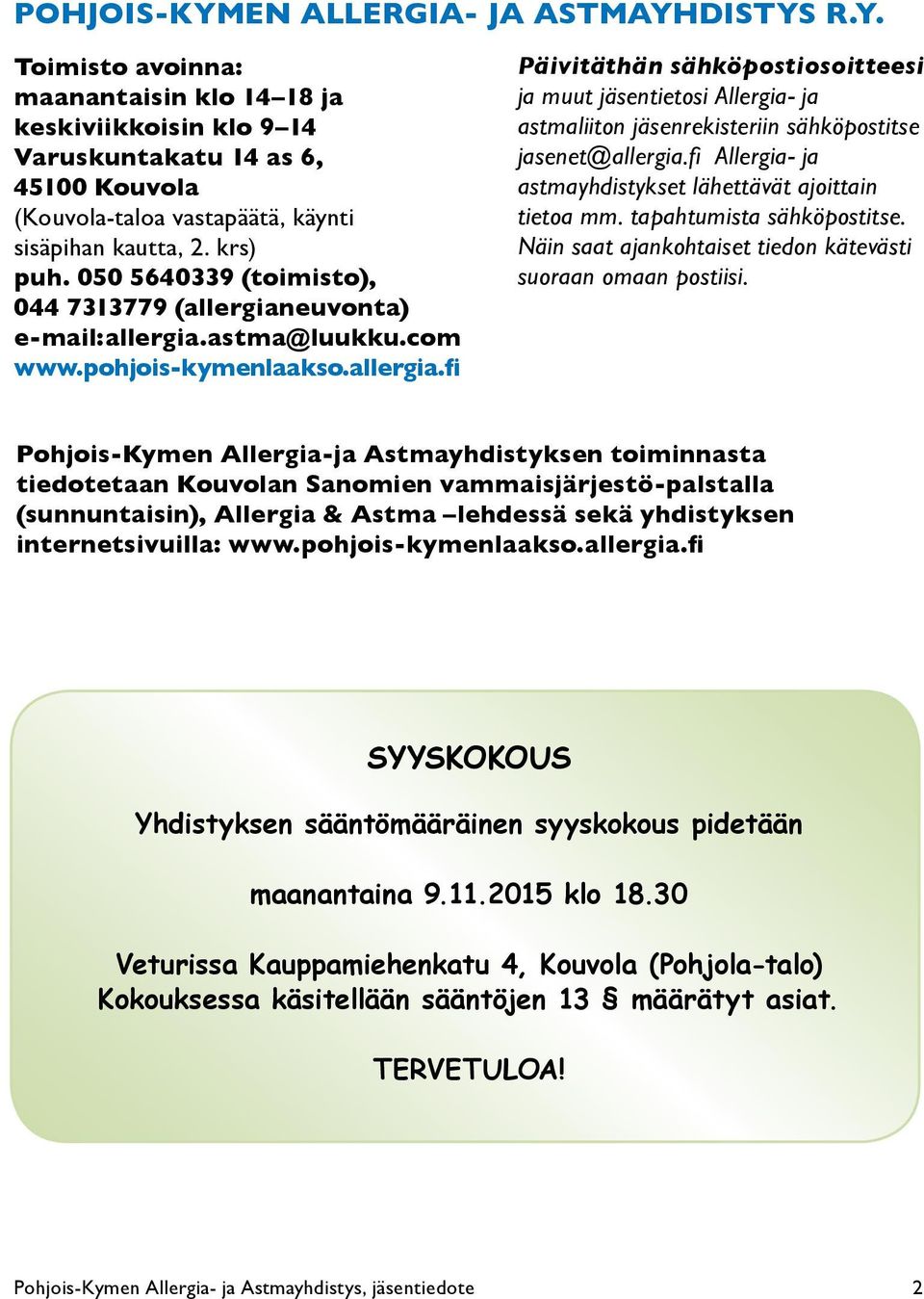 POHJOIS-KYMEN ALLERGIA- JA ASTMAYHDISTYS R.Y.

Toimisto avoinna:
maanantaisin klo 14–18 ja
keskiviikkoisin klo 9–14
Varuskuntakatu 14 as 6,
45100 Kouvola
(Kouvola-taloa vastapäätä, käynti sisäpihan kautta, 2. krs)
puh. 050 5640339 (toimisto),
044 7313779 (allergianeuvonta)
e-mail:allergia.astma@luukku.com
www.pohjois-kymenlaakso.allergia.fi

Päivitäthän sähköpostiosoitteesi ja muut jäsentietosi Allergia- ja astmaliiton jäsenrekisteriin sähköpostitse jasenet@allergia.fi Allergia- ja astmayhdistykset lähettävät ajoittain tietoa mm. tapahtumista sähköpostitse. Näin saat ajankohtaiset tiedon kätevästi suoraan omaan postiisi.

Pohjois-Kymen Allergia-ja Astmayhdistyksen toiminnasta tiedotetaan Kouvolan Sanomien vammaisjärjestö-palstalla (sunnuntaisin), Allergia & Astma –lehdessä sekä yhdistyksen internetsivuilla: www.pohjois-kymenlaakso.allergia.fi

SYYSKOKOUS

Yhdistyksen sääntömääräinen syyskokous pidetään

maanantaina 9.11.2015 klo 18.30

Veturissa Kauppamiehenkatu 4, Kouvola (Pohjola-talo)
Kokouksessa käsitellään sääntöjen 13 § määrätyt asiat.

TERVETULOA!

Pohjois-Kymen Allergia- ja Astmayhdistys, jäsentiedote 2